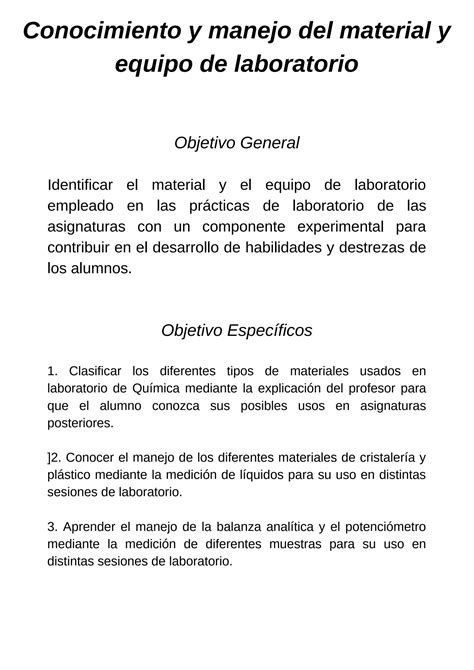 Conocimiento y manejo del material y equipo de laboratorio

Objetivo General

Identificar el material y el equipo de laboratorio empleado en las prácticas de laboratorio de las asignaturas con un componente experimental para contribuir en el desarrollo de habilidades y destrezas de los alumnos.

Objetivo Específicos

1. Clasificar los diferentes tipos de materiales usados en laboratorio de Química mediante la explicación del profesor para que el alumno conozca sus posibles usos en asignaturas posteriores.

]2. Conocer el manejo de los diferentes materiales de cristalería y plástico mediante la medición de líquidos para su uso en distintas sesiones de laboratorio.

3. Aprender el manejo de la balanza analítica y el potenciómetro mediante la medición de diferentes muestras para su uso en distintas sesiones de laboratorio.